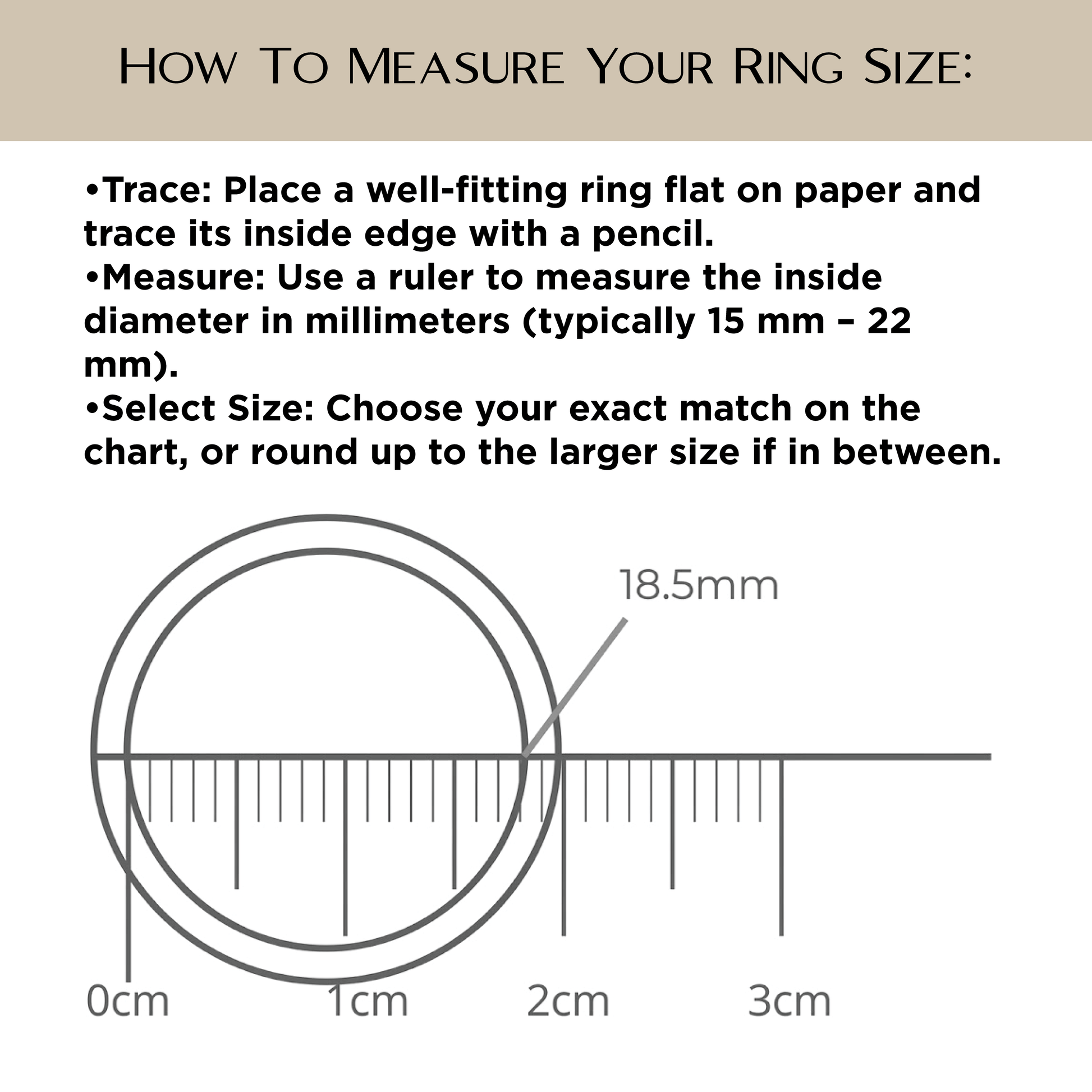 HOW TO MEASURE YOUR RING SIZE:

•Trace: Place a well-fitting ring flat on paper and trace its inside edge with a pencil.
•Measure: Use a ruler to measure the inside diameter in millimeters (typically 15 mm – 22 mm).
•Select Size: Choose your exact match on the chart, or round up to the larger size if in between.

18.5mm

0cm
1cm
2cm
3cm